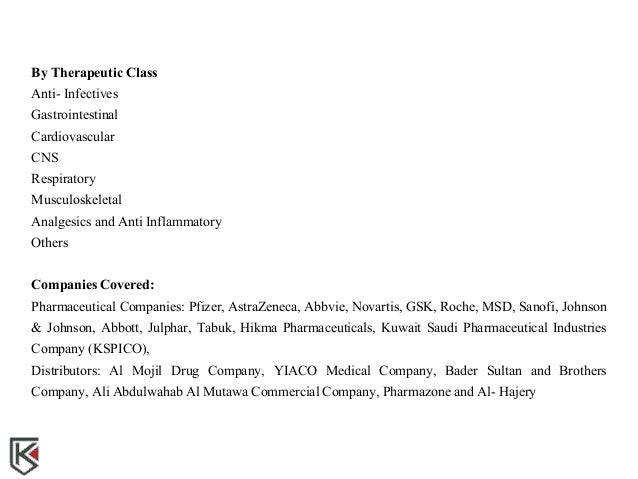 **By Therapeutic Class**
Anti- Infectives
Gastrointestinal
Cardiovascular
CNS
Respiratory
Musculoskeletal
Analgesics and Anti Inflammatory
Others

**Companies Covered:**
Pharmaceutical Companies: Pfizer, AstraZeneca, Abbvie, Novartis, GSK, Roche, MSD, Sanofi, Johnson & Johnson, Abbott, Julphar, Tabuk, Hikma Pharmaceuticals, Kuwait Saudi Pharmaceutical Industries Company (KSPICO),
Distributors: Al Mojil Drug Company, YIACO Medical Company, Bader Sultan and Brothers Company, Ali Abdulwahab Al Mutawa Commercial Company, Pharmazone and Al- Hajery